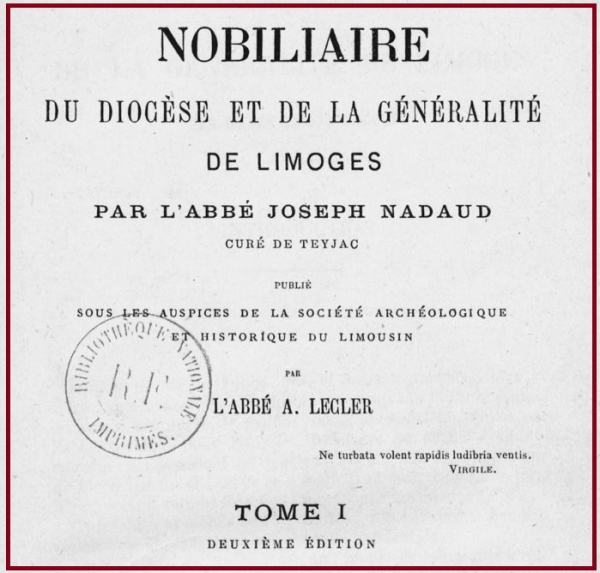 NOBILIAIRE

DU DIOCÈSE ET DE LA GÉNÉRALITÉ

DE LIMOGES

PAR L'ABBÉ JOSEPH NADAUD

CURÉ DE TEYJAC

PUBLIÉ

SOUS LES AUSPICES DE LA SOCIÉTÉ ARCHÉOLOGIQUE ET HISTORIQUE DU LIMOUSIN

PAR

L'ABBÉ A. LECLER

BIBLIOTHÈQUE NATIONALE R.F. IMPRIMÉS.

Ne turbata volent rapidis ludibria ventis.
VIRGILE.

TOME I

DEUXIÈME ÉDITION